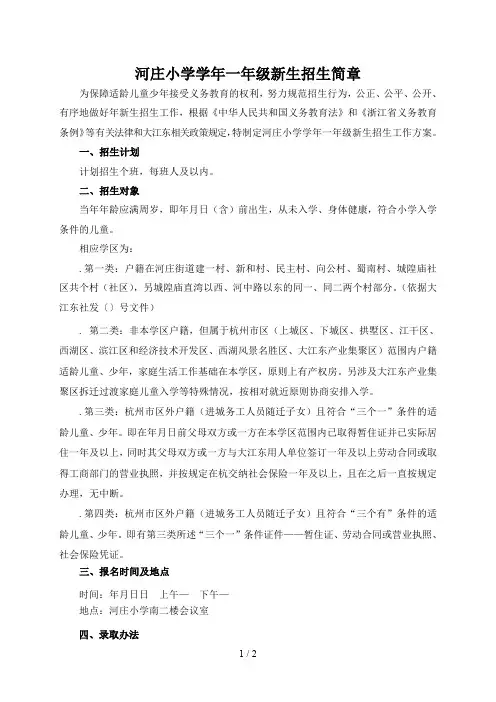 河庄小学学年一年级新生招生简章

为保障适龄儿童少年接受义务教育的权利，努力规范招生行为，公正、公平、公开、有序地做好年新生招生工作，根据《中华人民共和国义务教育法》和《浙江省义务教育条例》等有关法律和大江东相关政策规定，特制定河庄小学学年一年级新生招生工作方案。

一、招生计划

计划招生个班，每班人及以内。

二、招生对象

当年年龄应满周岁，即年月日（含）前出生，从未入学、身体健康，符合小学入学条件的儿童。

相应学区为：

. 第一类：户籍在河庄街道建一村、新和村、民主村、向公村、蜀南村、城隍庙社区共个村（社区），另城隍庙直湾以西、河中路以东的同一、同二两个村部分。（依据大江东社发（）号文件）

. 第二类：非本学区户籍，但属于杭州市区（上城区、下城区、拱墅区、江干区、西湖区、滨江区和经济技术开发区、西湖风景名胜区、大江东产业集聚区）范围内户籍适龄儿童、少年，家庭生活工作基础在本学区，原则上有产权房。另涉及大江东产业集聚区拆迁过渡家庭儿童入学等特殊情况，按相对就近原则协商安排入学。

. 第三类：杭州市区外户籍（进城务工人员随迁子女）且符合“三个一”条件的适龄儿童、少年。即在年月日前父母双方或一方在本学区范围内已取得暂住证并已实际居住一年及以上，同时其父母双方或一方与大江东用人单位签订一年及以上劳动合同或取得工商部门的营业执照，并按规定在杭交纳社会保险一年及以上，且在之后一直按规定办理，无中断。

. 第四类：杭州市区外户籍（进城务工人员随迁子女）且符合“三个有”条件的适龄儿童、少年。即有第三类所述“三个一”条件证件——暂住证、劳动合同或营业执照、社会保险凭证。

三、报名时间及地点

时间：年月日日　上午—　下午—
地点：河庄小学南二楼会议室

四、录取办法

1 / 2